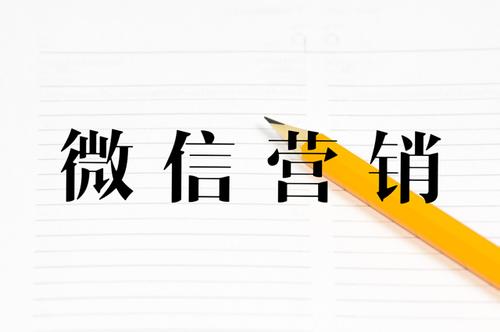 微信营销